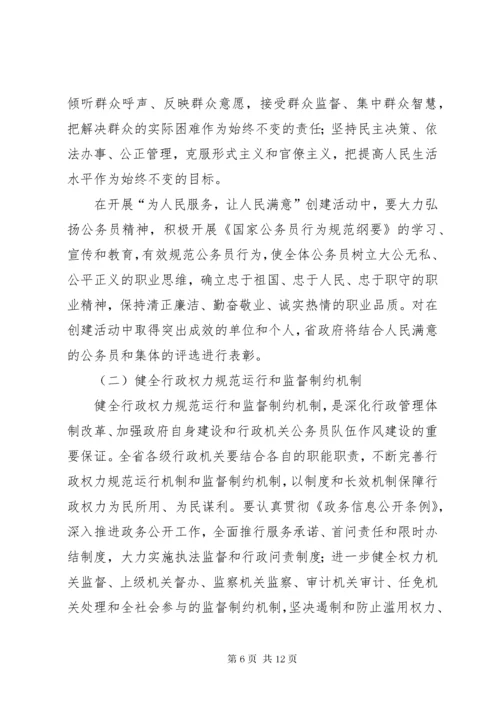 倾听群众呼声、反映群众意愿，接受群众监督、集中群众智慧，把解决群众的实际困难作为始终不变的责任；坚持民主决策、依法办事、公正管理，克服形式主义和官僚主义，把提高人民生活水平作为始终不变的目标。

在开展“为人民服务，让人民满意”创建活动中，要大力弘扬公务员精神，积极开展《国家公务员行为规范纲要》的学习、宣传和教育，有效规范公务员行为，使全体公务员树立大公无私、公平正义的职业思维，确立忠于祖国、忠于人民、忠于职守的职业精神，保持清正廉洁、勤奋敬业、诚实热情的职业品质。对在创建活动中取得突出成效的单位和个人，省政府将结合人民满意的公务员和集体的评选进行表彰。

（二）健全行政权力规范运行和监督制约机制

健全行政权力规范运行和监督制约机制，是深化行政管理体制改革、加强政府自身建设和行政机关公务员队伍作风建设的重要保证。全省各级行政机关要结合各自的职能职责，不断完善行政权力规范运行机制和监督制约机制，以制度和长效机制保障行政权力为民所用、为民谋利。要认真贯彻《政务信息公开条例》，深入推进政务公开工作，全面推行服务承诺、首问责任和限时办结制度，大力实施执法监督和行政问责制度；进一步健全权力机关监督、上级机关督办、监察机关监察、审计机关审计、任免机关处理和全社会参与的监督制约机制，坚决遏制和防止滥用权力、

第 6 页 共 12 页